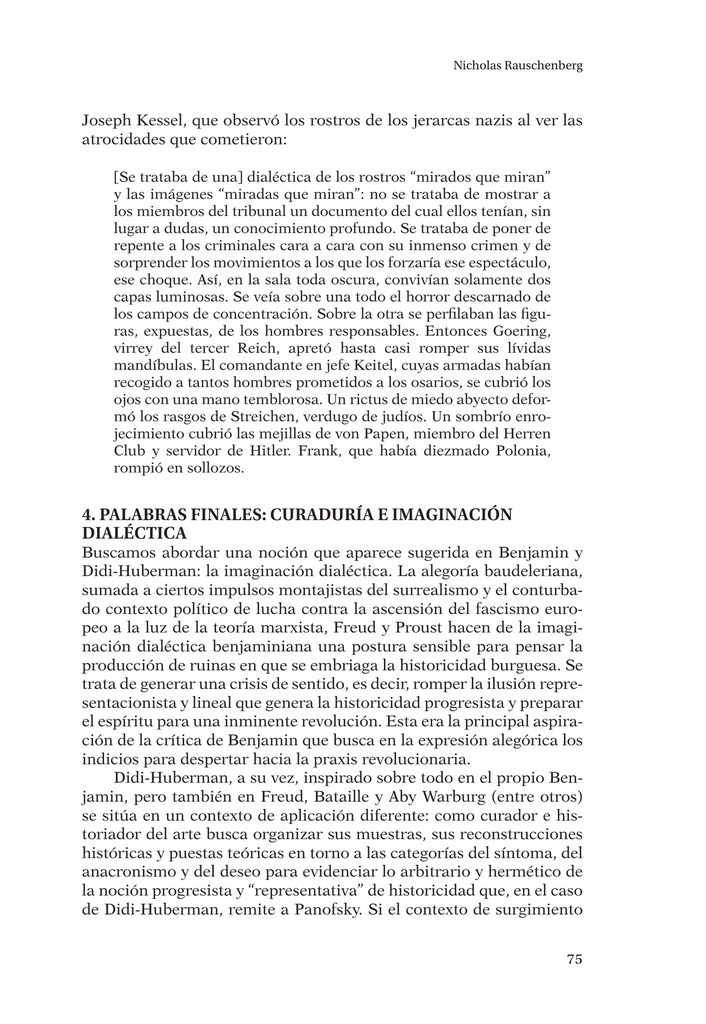 Nicholas Rauschenberg

Joseph Kessel, que observó los rostros de los jerarcas nazis al ver las atrocidades que cometieron:

[Se trataba de una] dialéctica de los rostros “mirados que miran” y las imágenes “miradas que miran”: no se trataba de mostrar a los miembros del tribunal un documento del cual ellos tenían, sin lugar a dudas, un conocimiento profundo. Se trataba de poner de repente a los criminales cara a cara con su inmenso crimen y de sorprender los movimientos a los que los forzaría ese espectáculo, ese choque. Así, en la sala toda oscura, convivían solamente dos capas luminosas. Se veía sobre una todo el horror descarnado de los campos de concentración. Sobre la otra se perfilaban las figuras, expuestas, de los hombres responsables. Entonces Goering, virrey del tercer Reich, apretó hasta casi romper sus lívidas mandíbulas. El comandante en jefe Keitel, cuyas armadas habían recogido a tantos hombres prometidos a los osarios, se cubrió los ojos con una mano temblorosa. Un rictus de miedo abyecto deformó los rasgos de Streichen, verdugo de judíos. Un sombrío enrojecimiento cubrió las mejillas de von Papen, miembro del Herren Club y servidor de Hitler. Frank, que había diezmado Polonia, rompió en sollozos.

4. PALABRAS FINALES: CURADURÍA E IMAGINACIÓN DIALÉCTICA
Buscamos abordar una noción que aparece sugerida en Benjamin y Didi-Huberman: la imaginación dialéctica. La alegoría baudeleriana, sumada a ciertos impulsos montajistas del surrealismo y el conturbado contexto político de lucha contra la ascensión del fascismo europeo a la luz de la teoría marxista, Freud y Proust hacen de la imaginación dialéctica benjaminiana una postura sensible para pensar la producción de ruinas en que se embriaga la historicidad burguesa. Se trata de generar una crisis de sentido, es decir, romper la ilusión representacionista y lineal que genera la historicidad progresista y preparar el espíritu para una inminente revolución. Esta era la principal aspiración de la crítica de Benjamin que busca en la expresión alegórica los indicios para despertar hacia la praxis revolucionaria.

Didi-Huberman, a su vez, inspirado sobre todo en el propio Benjamin, pero también en Freud, Bataille y Aby Warburg (entre otros) se sitúa en un contexto de aplicación diferente: como curador e historiador del arte busca organizar sus muestras, sus reconstrucciones históricas y puestas teóricas en torno a las categorías del síntoma, del anacronismo y del deseo para evidenciar lo arbitrario y hermético de la noción progresista y “representativa” de historicidad que, en el caso de Didi-Huberman, remite a Panofsky. Si el contexto de surgimiento

75